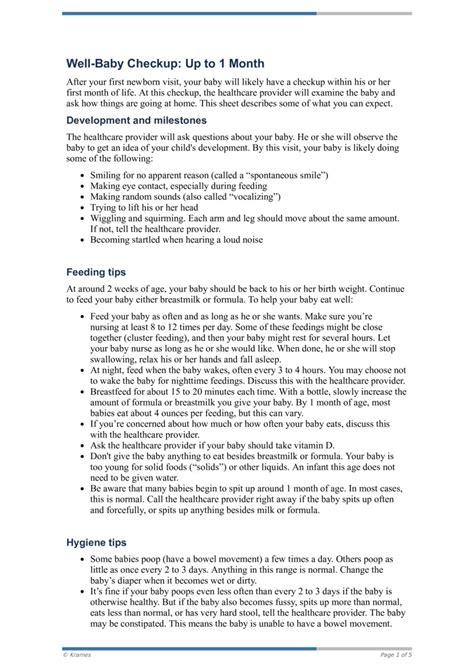 Well-Baby Checkup: Up to 1 Month

After your first newborn visit, your baby will likely have a checkup within his or her first month of life. At this checkup, the healthcare provider will examine the baby and ask how things are going at home. This sheet describes some of what you can expect.

Development and milestones

The healthcare provider will ask questions about your baby. He or she will observe the baby to get an idea of your child's development. By this visit, your baby is likely doing some of the following:

• Smiling for no apparent reason (called a "spontaneous smile")
• Making eye contact, especially during feeding
• Making random sounds (also called "vocalizing")
• Trying to lift his or her head
• Wiggling and squirming. Each arm and leg should move about the same amount. If not, tell the healthcare provider.
• Becoming startled when hearing a loud noise

Feeding tips

At around 2 weeks of age, your baby should be back to his or her birth weight. Continue to feed your baby either breastmilk or formula. To help your baby eat well:

• Feed your baby as often and as long as he or she wants. Make sure you're nursing at least 8 to 12 times per day. Some of these feedings might be close together (cluster feeding), and then your baby might rest for several hours. Let your baby nurse as long as he or she would like. When done, he or she will stop swallowing, relax his or her hands and fall asleep.
• At night, feed when the baby wakes, often every 3 to 4 hours. You may choose not to wake the baby for nighttime feedings. Discuss this with the healthcare provider.
• Breastfeed for about 15 to 20 minutes each time. With a bottle, slowly increase the amount of formula or breastmilk you give your baby. By 1 month of age, most babies eat about 4 ounces per feeding, but this can vary.
• If you're concerned about how much or how often your baby eats, discuss this with the healthcare provider.
• Ask the healthcare provider if your baby should take vitamin D.
• Don't give the baby anything to eat besides breastmilk or formula. Your baby is too young for solid foods ("solids") or other liquids. An infant this age does not need to be given water.
• Be aware that many babies begin to spit up around 1 month of age. In most cases, this is normal. Call the healthcare provider right away if the baby spits up often and forcefully, or spits up anything besides milk or formula.

Hygiene tips

• Some babies poop (have a bowel movement) a few times a day. Others poop as little as once every 2 to 3 days. Anything in this range is normal. Change the baby's diaper when it becomes wet or dirty.
• It's fine if your baby poops even less often than every 2 to 3 days if the baby is otherwise healthy. But if the baby also becomes fussy, spits up more than normal, eats less than normal, or has very hard stool, tell the healthcare provider. The baby may be constipated. This means the baby is unable to have a bowel movement.

© Krames

Page 1 of 5